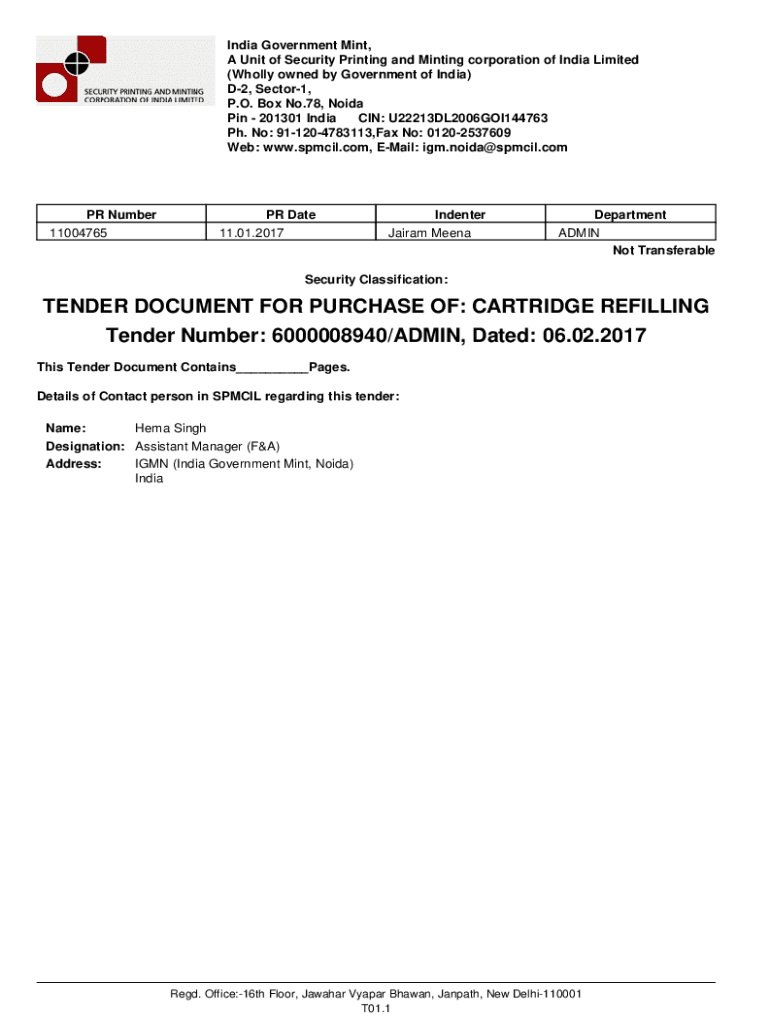 SECURITY PRINTING AND MINTING CORPORATION OF INDIA LIMITED

India Government Mint,
A Unit of Security Printing and Minting corporation of India Limited
(Wholly owned by Government of India)
D-2, Sector-1,
P.O. Box No.78, Noida
Pin - 201301 India CIN: U22213DL2006GOI144763
Ph. No: 91-120-4783113,Fax No: 0120-2537609
Web: www.spmcil.com, E-Mail: igm.noida@spmcil.com

| PR Number | PR Date | Indenter | Department |
|---|---|---|---|
| 11004765 | 11.01.2017 | Jairam Meena | ADMIN |

Not Transferable

Security Classification:

TENDER DOCUMENT FOR PURCHASE OF: CARTRIDGE REFILLING
Tender Number: 6000008940/ADMIN, Dated: 06.02.2017

This Tender Document Contains__________Pages.

Details of Contact person in SPMCIL regarding this tender:

Name: Hema Singh
Designation: Assistant Manager (F&A)
Address: IGMN (India Government Mint, Noida)
India

Regd. Office:-16th Floor, Jawahar Vyapar Bhawan, Janpath, New Delhi-110001
T01.1